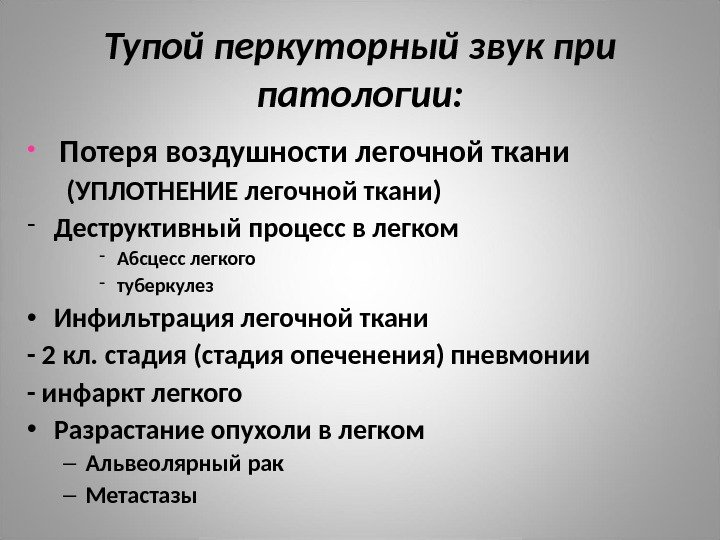 Тупой перкуторный звук при патологии:

• Потеря воздушности легочной ткани
(УПЛОТНЕНИЕ легочной ткани)
- Деструктивный процесс в легком
- Абсцесс легкого
- туберкулез
• Инфильтрация легочной ткани
- 2 кл. стадия (стадия опеченения) пневмонии
- инфаркт легкого
• Разрастание опухоли в легком
– Альвеолярный рак
– Метастазы